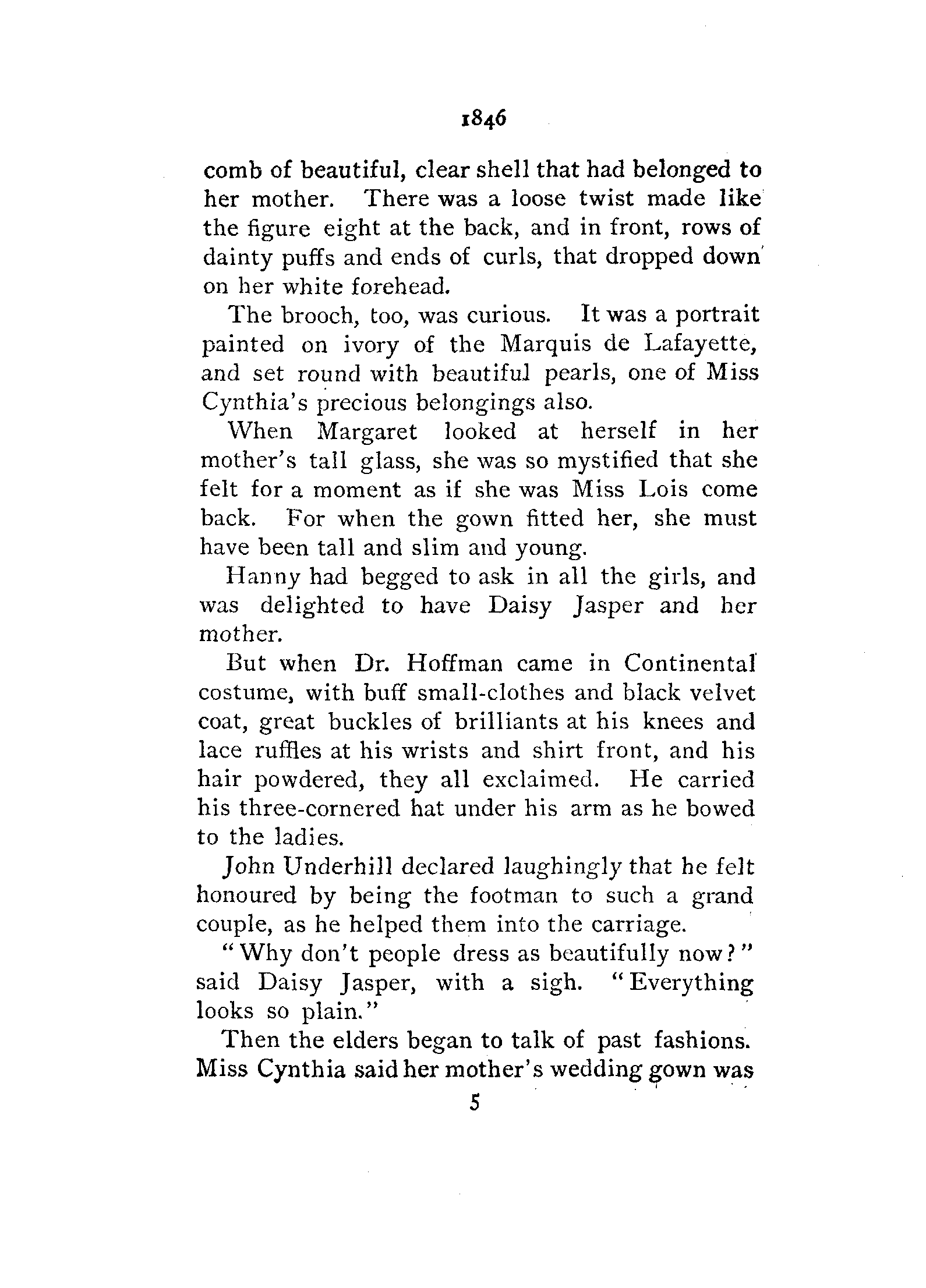 1846

comb of beautiful, clear shell that had belonged to her mother. There was a loose twist made like the figure eight at the back, and in front, rows of dainty puffs and ends of curls, that dropped down on her white forehead.

The brooch, too, was curious. It was a portrait painted on ivory of the Marquis de Lafayette, and set round with beautiful pearls, one of Miss Cynthia's precious belongings also.

When Margaret looked at herself in her mother's tall glass, she was so mystified that she felt for a moment as if she was Miss Lois come back. For when the gown fitted her, she must have been tall and slim and young.

Hanny had begged to ask in all the girls, and was delighted to have Daisy Jasper and her mother.

But when Dr. Hoffman came in Continental costume, with buff small-clothes and black velvet coat, great buckles of brilliants at his knees and lace ruffles at his wrists and shirt front, and his hair powdered, they all exclaimed. He carried his three-cornered hat under his arm as he bowed to the ladies.

John Underhill declared laughingly that he felt honoured by being the footman to such a grand couple, as he helped them into the carriage.

"Why don't people dress as beautifully now?" said Daisy Jasper, with a sigh. "Everything looks so plain."

Then the elders began to talk of past fashions. Miss Cynthia said her mother's wedding gown was

5